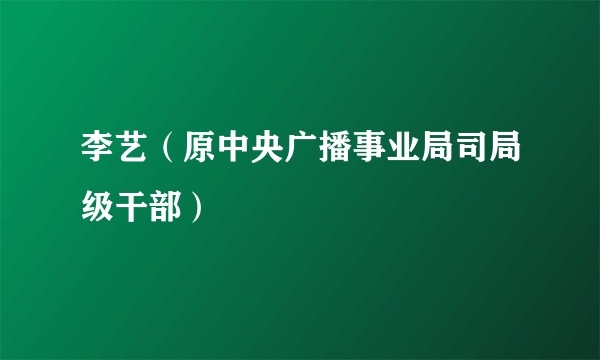 李艺（原中央广播事业局司局级干部）